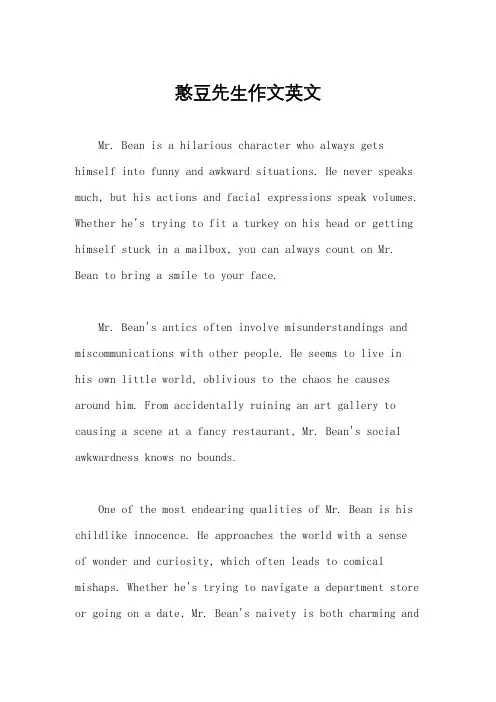 憨豆先生作文英文

Mr. Bean is a hilarious character who always gets himself into funny and awkward situations. He never speaks much, but his actions and facial expressions speak volumes. Whether he's trying to fit a turkey on his head or getting himself stuck in a mailbox, you can always count on Mr. Bean to bring a smile to your face.

Mr. Bean's antics often involve misunderstandings and miscommunications with other people. He seems to live in his own little world, oblivious to the chaos he causes around him. From accidentally ruining an art gallery to causing a scene at a fancy restaurant, Mr. Bean's social awkwardness knows no bounds.

One of the most endearing qualities of Mr. Bean is his childlike innocence. He approaches the world with a sense of wonder and curiosity, which often leads to comical mishaps. Whether he's trying to navigate a department store or going on a date, Mr. Bean's naivety is both charming and